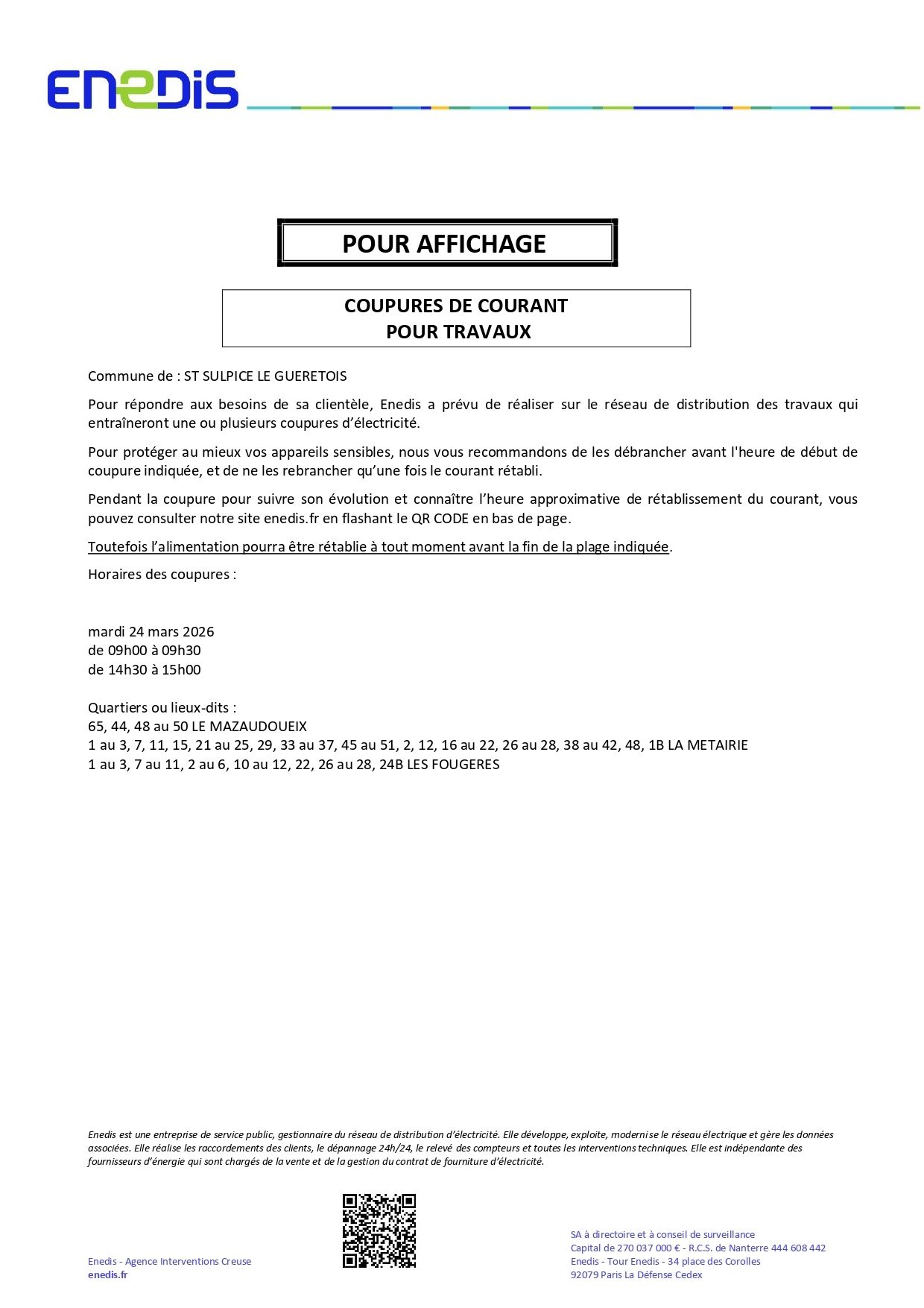 ENEDIS

POUR AFFICHAGE

COUPURES DE COURANT
POUR TRAVAUX

Commune de : ST SULPICE LE GUERETOIS

Pour répondre aux besoins de sa clientèle, Enedis a prévu de réaliser sur le réseau de distribution des travaux qui entraîneront une ou plusieurs coupures d'électricité.

Pour protéger au mieux vos appareils sensibles, nous vous recommandons de les débrancher avant l'heure de début de coupure indiquée, et de ne les rebrancher qu'une fois le courant rétabli.

Pendant la coupure pour suivre son évolution et connaître l'heure approximative de rétablissement du courant, vous pouvez consulter notre site enedis.fr en flashant le QR CODE en bas de page.

Toutefois l'alimentation pourra être rétablie à tout moment avant la fin de la plage indiquée.

Horaires des coupures :

mardi 24 mars 2026
de 09h00 à 09h30
de 14h30 à 15h00

Quartiers ou lieux-dits :
65, 44, 48 au 50 LE MAZAUDOUEIX
1 au 3, 7, 11, 15, 21 au 25, 29, 33 au 37, 45 au 51, 2, 12, 16 au 22, 26 au 28, 38 au 42, 48, 1B LA METAIRIE
1 au 3, 7 au 11, 2 au 6, 10 au 12, 22, 26 au 28, 24B LES FOUGERES

Enedis est une entreprise de service public, gestionnaire du réseau de distribution d'électricité. Elle développe, exploite, modernise le réseau électrique et gère les données associées. Elle réalise les raccordements des clients, le dépannage 24h/24, le relevé des compteurs et toutes les interventions techniques. Elle est indépendante des fournisseurs d'énergie qui sont chargés de la vente et de la gestion du contrat de fourniture d'électricité.

Enedis - Agence Interventions Creuse
enedis.fr

SA à directoire et à conseil de surveillance
Capital de 270 037 000 € - R.C.S. de Nanterre 444 608 442
Enedis - Tour Enedis - 34 place des Corolles
92079 Paris La Défense Cedex